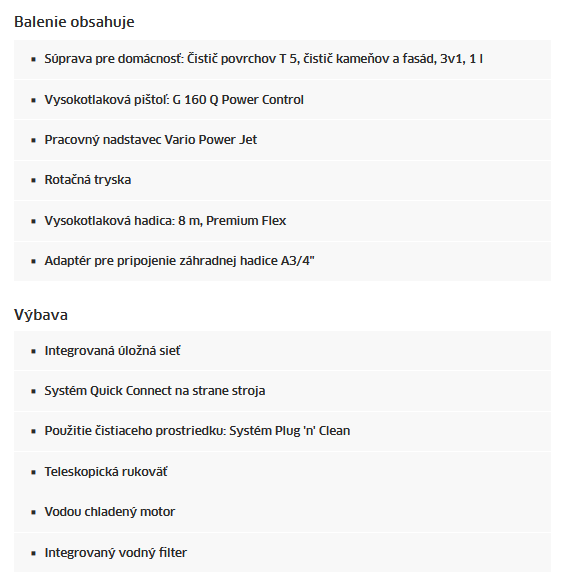 Balenie obsahuje

- Súprava pre domácnosť: Čistič povrchov T 5, čistič kameňov a fasád, 3v1, 1 l
- Vysokotlaková pištoľ: G 160 Q Power Control
- Pracovný nadstavec Vario Power Jet
- Rotačná tryska
- Vysokotlaková hadica: 8 m, Premium Flex
- Adaptér pre pripojenie záhradnej hadice A3/4"

Výbava

- Integrovaná úložná sieť
- Systém Quick Connect na strane stroja
- Použitie čistiaceho prostriedku: Systém Plug 'n' Clean
- Teleskopická rukoväť
- Vodou chladený motor
- Integrovaný vodný filter